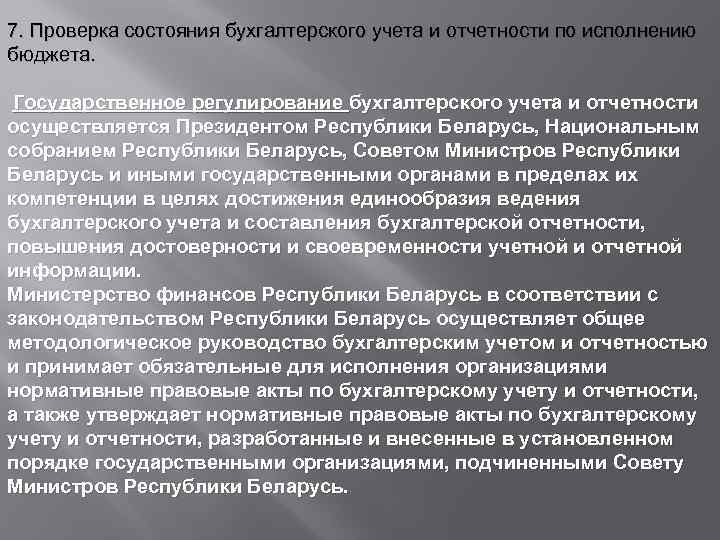 7. Проверка состояния бухгалтерского учета и отчетности по исполнению бюджета.

Государственное регулирование бухгалтерского учета и отчетности осуществляется Президентом Республики Беларусь, Национальным собранием Республики Беларусь, Советом Министров Республики Беларусь и иными государственными органами в пределах их компетенции в целях достижения единообразия ведения бухгалтерского учета и составления бухгалтерской отчетности, повышения достоверности и своевременности учетной и отчетной информации.
Министерство финансов Республики Беларусь в соответствии с законодательством Республики Беларусь осуществляет общее методологическое руководство бухгалтерским учетом и отчетностью и принимает обязательные для исполнения организациями нормативные правовые акты по бухгалтерскому учету и отчетности, а также утверждает нормативные правовые акты по бухгалтерскому учету и отчетности, разработанные и внесенные в установленном порядке государственными организациями, подчиненными Совету Министров Республики Беларусь.